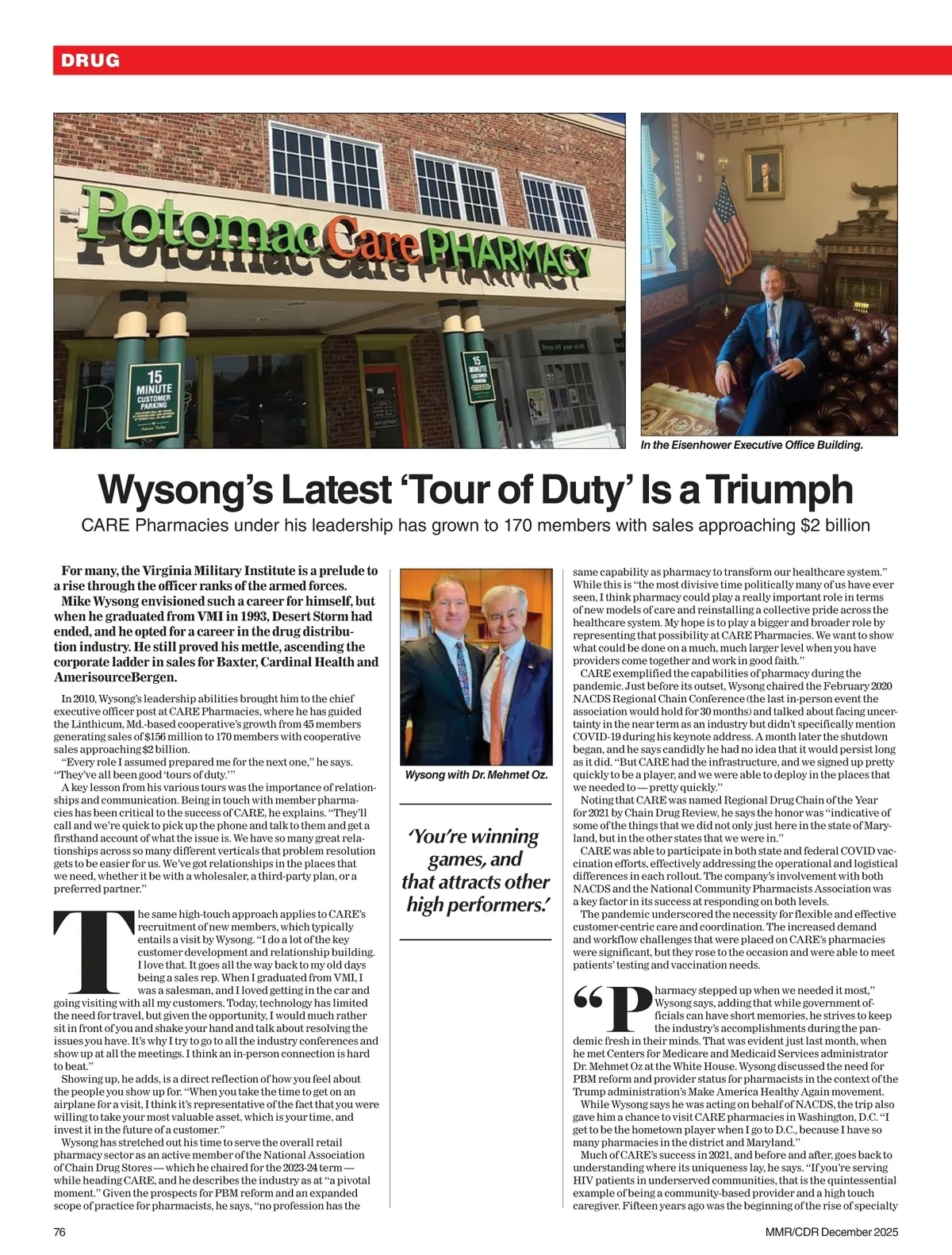 DRUG

Potomac Care PHARMACY

15 MINUTE CUSTOMER PARKING

15 MINUTE CUSTOMER PARKING

In the Eisenhower Executive Office Building.

Wysong's Latest 'Tour of Duty' Is a Triumph

CARE Pharmacies under his leadership has grown to 170 members with sales approaching $2 billion

For many, the Virginia Military Institute is a prelude to a rise through the officer ranks of the armed forces.

Mike Wysong envisioned such a career for himself, but when he graduated from VMI in 1993, Desert Storm had ended, and he opted for a career in the drug distribution industry. He still proved his mettle, ascending the corporate ladder in sales for Baxter, Cardinal Health and AmerisourceBergen.

In 2010, Wysong's leadership abilities brought him to the chief executive officer post at CARE Pharmacies, where he has guided the Linthicum, Md.-based cooperative's growth from 45 members generating sales of $156 million to 170 members with cooperative sales approaching $2 billion.

"Every role I assumed prepared me for the next one," he says. "They've all been good 'tours of duty.'"

A key lesson from his various tours was the importance of relationships and communication. Being in touch with member pharmacies has been critical to the success of CARE, he explains. "They'll call and we're quick to pick up the phone and talk to them and get a firsthand account of what the issue is. We have so many great relationships across so many different verticals that problem resolution gets to be easier for us. We've got relationships in the places that we need, whether it be with a wholesaler, a third-party plan, or a preferred partner."

The same high-touch approach applies to CARE's recruitment of new members, which typically entails a visit by Wysong. "I do a lot of the key customer development and relationship building. I love that. It goes all the way back to my old days being a sales rep. When I graduated from VMI, I was a salesman, and I loved getting in the car and going visiting with all my customers. Today, technology has limited the need for travel, but given the opportunity, I would much rather sit in front of you and shake your hand and talk about resolving the issues you have. It's why I try to go to all the industry conferences and show up at all the meetings. I think an in-person connection is hard to beat."

Showing up, he adds, is a direct reflection of how you feel about the people you show up for. "When you take the time to get on an airplane for a visit, I think it's representative of the fact that you were willing to take your most valuable asset, which is your time, and invest it in the future of a customer."

Wysong has stretched out his time to serve the overall retail pharmacy sector as an active member of the National Association of Chain Drug Stores — which he chaired for the 2023-24 term — while heading CARE, and he describes the industry as at "a pivotal moment." Given the prospects for PBM reform and an expanded scope of practice for pharmacists, he says, "no profession has the

Wysong with Dr. Mehmet Oz.

'You're winning games, and that attracts other high performers.'

same capability as pharmacy to transform our healthcare system." While this is "the most divisive time politically many of us have ever seen, I think pharmacy could play a really important role in terms of new models of care and reinstalling a collective pride across the healthcare system. My hope is to play a bigger and broader role by representing that possibility at CARE Pharmacies. We want to show what could be done on a much, much larger level when you have providers come together and work in good faith."

CARE exemplified the capabilities of pharmacy during the pandemic. Just before its outset, Wysong chaired the February 2020 NACDS Regional Chain Conference (the last in-person event the association would hold for 30 months) and talked about facing uncertainty in the near term as an industry but didn't specifically mention COVID-19 during his keynote address. A month later the shutdown began, and he says candidly he had no idea that it would persist long as it did. "But CARE had the infrastructure, and we signed up pretty quickly to be a player, and we were able to deploy in the places that we needed to — pretty quickly."

Noting that CARE was named Regional Drug Chain of the Year for 2021 by Chain Drug Review, he says the honor was "indicative of some of the things that we did not only just here in the state of Maryland, but in the other states that we were in."

CARE was able to participate in both state and federal COVID vaccination efforts, effectively addressing the operational and logistical differences in each rollout. The company's involvement with both NACDS and the National Community Pharmacists Association was a key factor in its success at responding on both levels.

The pandemic underscored the necessity for flexible and effective customer-centric care and coordination. The increased demand and workflow challenges that were placed on CARE's pharmacies were significant, but they rose to the occasion and were able to meet patients' testing and vaccination needs.

"Pharmacy stepped up when we needed it most," Wysong says, adding that while government officials can have short memories, he strives to keep the industry's accomplishments during the pandemic fresh in their minds. That was evident just last month, when he met Centers for Medicare and Medicaid Services administrator Dr. Mehmet Oz at the White House. Wysong discussed the need for PBM reform and provider status for pharmacists in the context of the Trump administration's Make America Healthy Again movement.

While Wysong says he was acting on behalf of NACDS, the trip also gave him a chance to visit CARE pharmacies in Washington, D.C. "I get to be the hometown player when I go to D.C., because I have so many pharmacies in the district and Maryland."

Much of CARE's success in 2021, and before and after, goes back to understanding where its uniqueness lay, he says. "If you're serving HIV patients in underserved communities, that is the quintessential example of being a community-based provider and a high touch caregiver. Fifteen years ago was the beginning of the rise of specialty

76

MMR/CDR December 2025